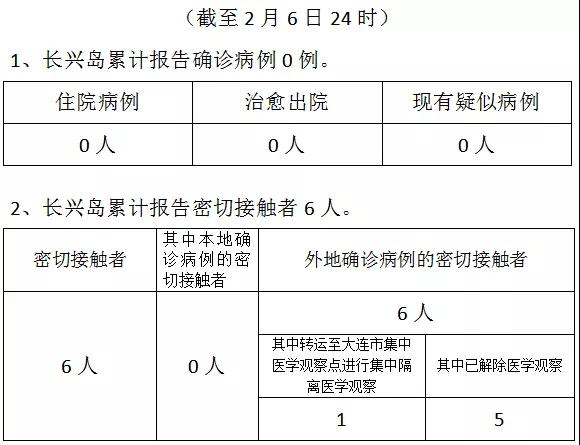 （截至 2 月 6 日 24 时）

1、长兴岛累计报告确诊病例 0 例。

| 住院病例 | 治愈出院 | 现有疑似病例 |
|---|---|---|
| 0 人 | 0 人 | 0 人 |

2、长兴岛累计报告密切接触者 6 人。

| 密切接触者 | 其中本地确诊病例的密切接触者 | 外地确诊病例的密切接触者 | |
|---|---|---|---|
| 6 人 | 0 人 | 6 人 | |
| | | 其中转运至大连市集中医学观察点进行集中隔离医学观察 | 其中已解除医学观察 |
| | | 1 | 5 |